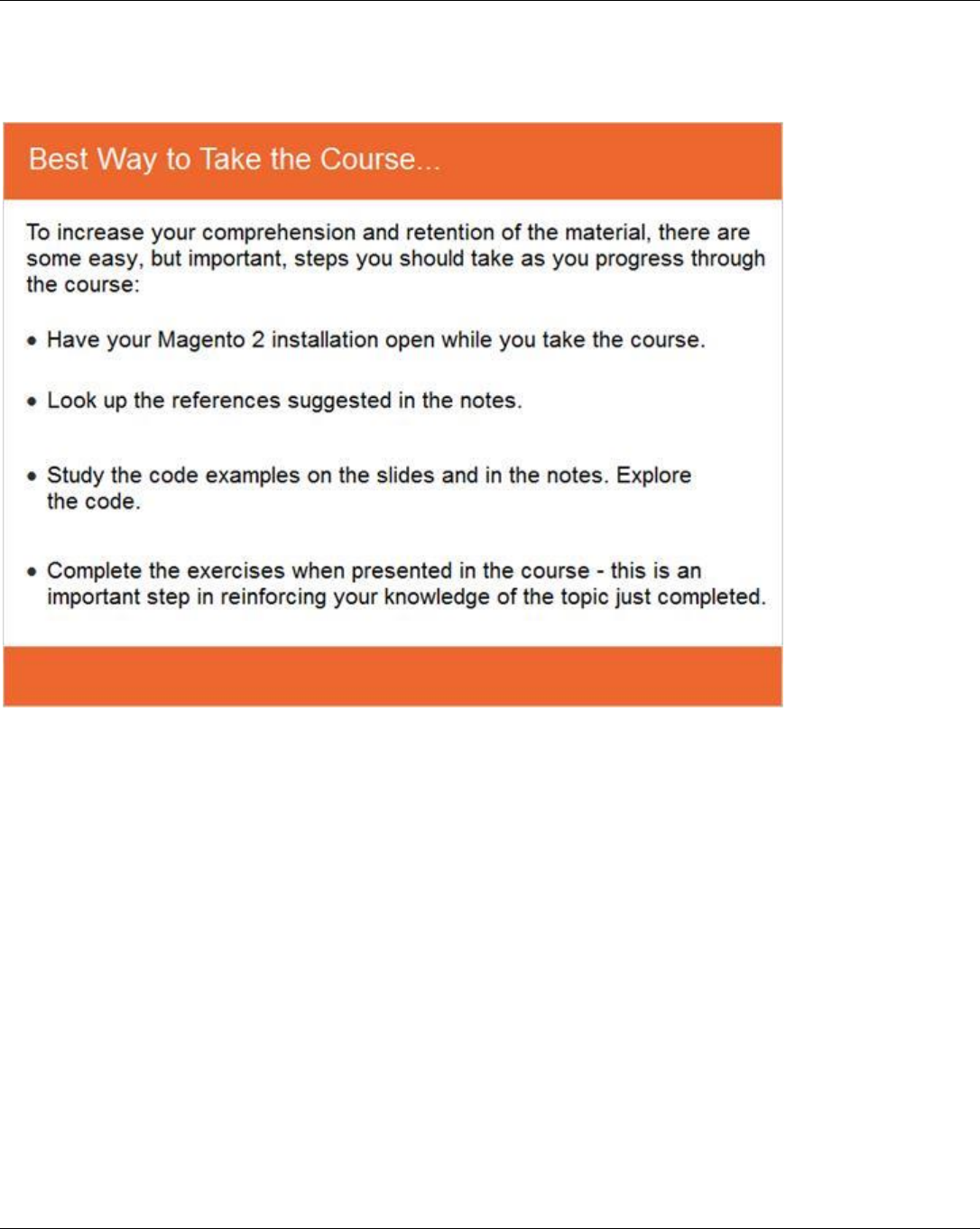 Best Way to Take the Course...

To increase your comprehension and retention of the material, there are some easy, but important, steps you should take as you progress through the course:

• Have your Magento 2 installation open while you take the course.

• Look up the references suggested in the notes.

• Study the code examples on the slides and in the notes. Explore the code.

• Complete the exercises when presented in the course - this is an important step in reinforcing your knowledge of the topic just completed.